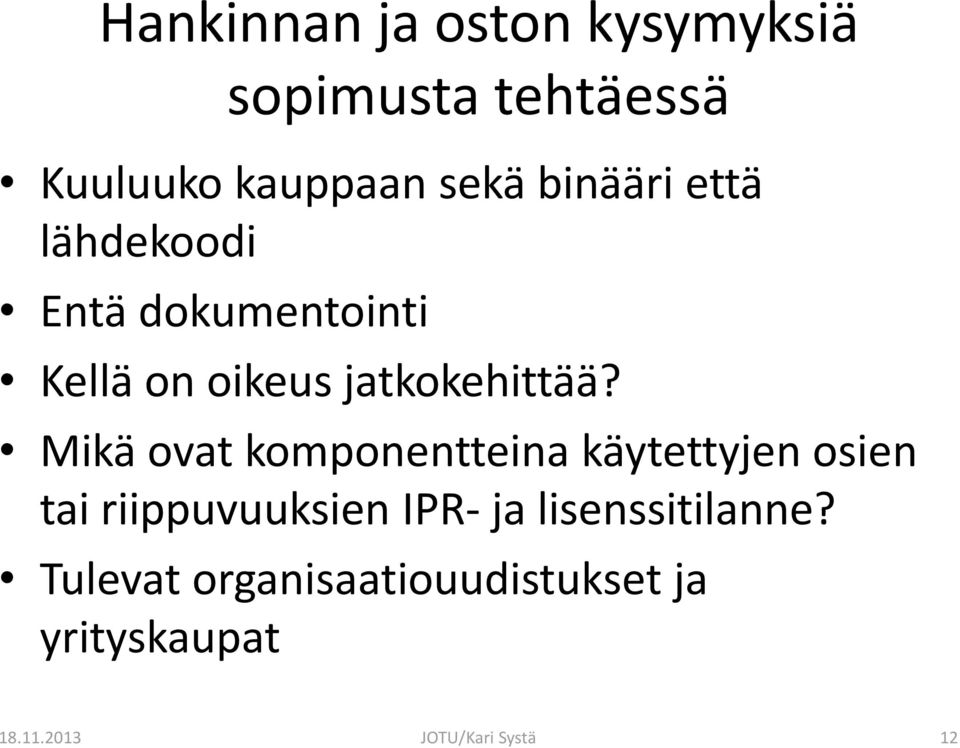 Hankinnan ja oston kysymyksiä sopimusta tehtäessä

• Kuuluuko kauppaan sekä binääri että lähdekoodi
• Entä dokumentointi
• Kellä on oikeus jatkokehittää?
• Mikä ovat komponentteina käytettyjen osien tai riippuvuuksien IPR- ja lisenssitilanne?
• Tulevat organisaatiouudistukset ja yrityskaupat

18.11.2013 JOTU/Kari Systä 12